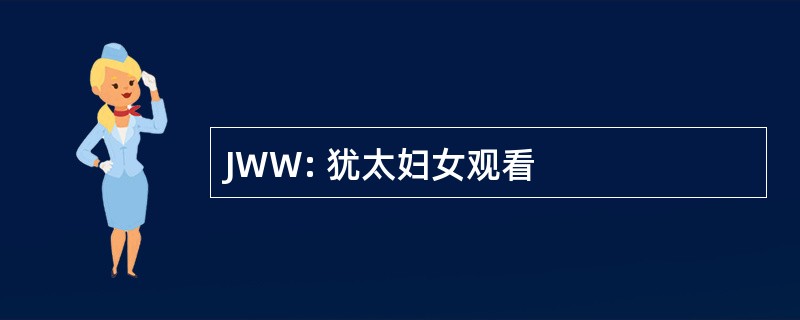 JWW: 犹太妇女观看